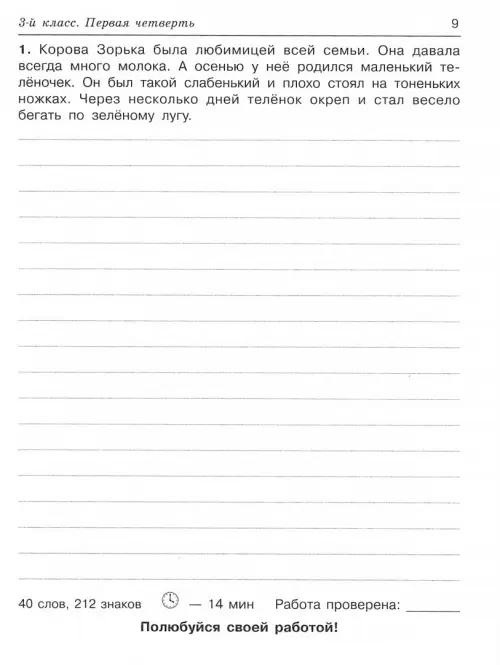 3-й класс. Первая четверть

9

1. Корова Зорька была любимицей всей семьи. Она давала всегда много молока. А осенью у неё родился маленький телёночек. Он был такой слабенький и плохо стоял на тоненьких ножках. Через несколько дней телёнок окреп и стал весело бегать по зелёному лугу.

40 слов, 212 знаков — 14 мин Работа проверена: ________

Полюбуйся своей работой!